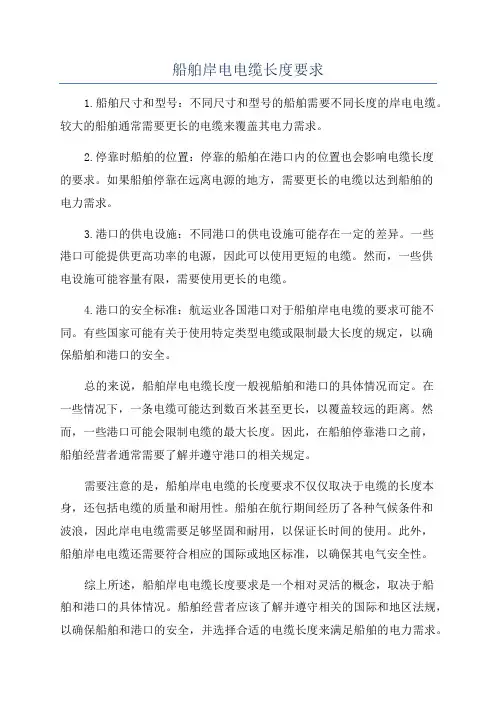 船舶岸电电缆长度要求

1.船舶尺寸和型号：不同尺寸和型号的船舶需要不同长度的岸电电缆。较大的船舶通常需要更长的电缆来覆盖其电力需求。

2.停靠时船舶的位置：停靠的船舶在港口内的位置也会影响电缆长度的要求。如果船舶停靠在远离电源的地方，需要更长的电缆以达到船舶的电力需求。

3.港口的供电设施：不同港口的供电设施可能存在一定的差异。一些港口可能提供更高功率的电源，因此可以使用更短的电缆。然而，一些供电设施可能容量有限，需要使用更长的电缆。

4.港口的安全标准：航运业各国港口对于船舶岸电电缆的要求可能不同。有些国家可能有关于使用特定类型电缆或限制最大长度的规定，以确保船舶和港口的安全。

总的来说，船舶岸电电缆长度一般视船舶和港口的具体情况而定。在一些情况下，一条电缆可能达到数百米甚至更长，以覆盖较远的距离。然而，一些港口可能会限制电缆的最大长度。因此，在船舶停靠港口之前，船舶经营者通常需要了解并遵守港口的相关规定。

需要注意的是，船舶岸电电缆的长度要求不仅仅取决于电缆的长度本身，还包括电缆的质量和耐用性。船舶在航行期间经历了各种气候条件和波浪，因此岸电电缆需要足够坚固和耐用，以保证长时间的使用。此外，船舶岸电电缆还需要符合相应的国际或地区标准，以确保其电气安全性。

综上所述，船舶岸电电缆长度要求是一个相对灵活的概念，取决于船舶和港口的具体情况。船舶经营者应该了解并遵守相关的国际和地区法规，以确保船舶和港口的安全，并选择合适的电缆长度来满足船舶的电力需求。